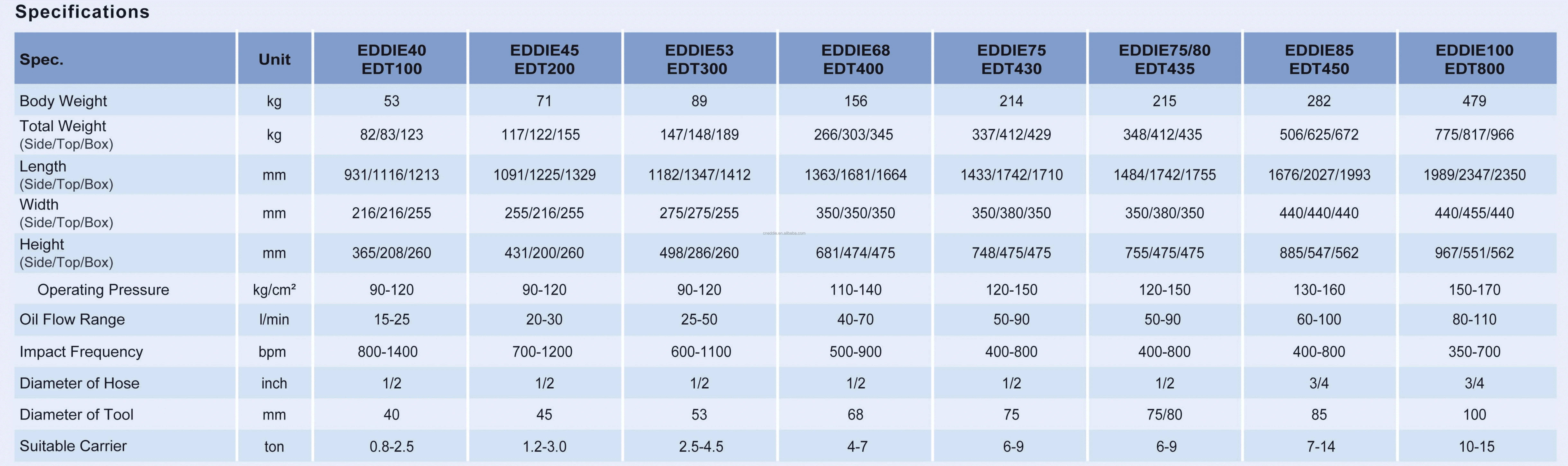 Specifications

| Spec. | Unit | EDDIE40 EDT100 | EDDIE45 EDT200 | EDDIE53 EDT300 | EDDIE68 EDT400 | EDDIE75 EDT430 | EDDIE75/80 EDT435 | EDDIE85 EDT450 | EDDIE100 EDT800 |
|---|---|---|---|---|---|---|---|---|---|
| Body Weight | kg | 53 | 71 | 89 | 156 | 214 | 215 | 282 | 479 |
| Total Weight (Side/Top/Box) | kg | 82/83/123 | 117/122/155 | 147/148/189 | 266/303/345 | 337/412/429 | 348/412/435 | 506/625/672 | 775/817/966 |
| Length (Side/Top/Box) | mm | 931/1116/1213 | 1091/1225/1329 | 1182/1347/1412 | 1363/1681/1664 | 1433/1742/1710 | 1484/1742/1755 | 1676/2027/1993 | 1989/2347/2350 |
| Width (Side/Top/Box) | mm | 216/216/255 | 255/216/255 | 275/275/255 | 350/350/350 | 350/380/350 | 350/380/350 | 440/440/440 | 440/455/440 |
| Height (Side/Top/Box) | mm | 365/208/260 | 431/200/260 | 498/286/260 | 681/474/475 | 748/475/475 | 755/475/475 | 885/547/562 | 967/551/562 |
| Operating Pressure | kg/cm² | 90-120 | 90-120 | 90-120 | 110-140 | 120-150 | 120-150 | 130-160 | 150-170 |
| Oil Flow Range | l/min | 15-25 | 20-30 | 25-50 | 40-70 | 50-90 | 50-90 | 60-100 | 80-110 |
| Impact Frequency | bpm | 800-1400 | 700-1200 | 600-1100 | 500-900 | 400-800 | 400-800 | 400-800 | 350-700 |
| Diameter of Hose | inch | 1/2 | 1/2 | 1/2 | 1/2 | 1/2 | 1/2 | 3/4 | 3/4 |
| Diameter of Tool | mm | 40 | 45 | 53 | 68 | 75 | 75/80 | 85 | 100 |
| Suitable Carrier | ton | 0.8-2.5 | 1.2-3.0 | 2.5-4.5 | 4-7 | 6-9 | 6-9 | 7-14 | 10-15 |